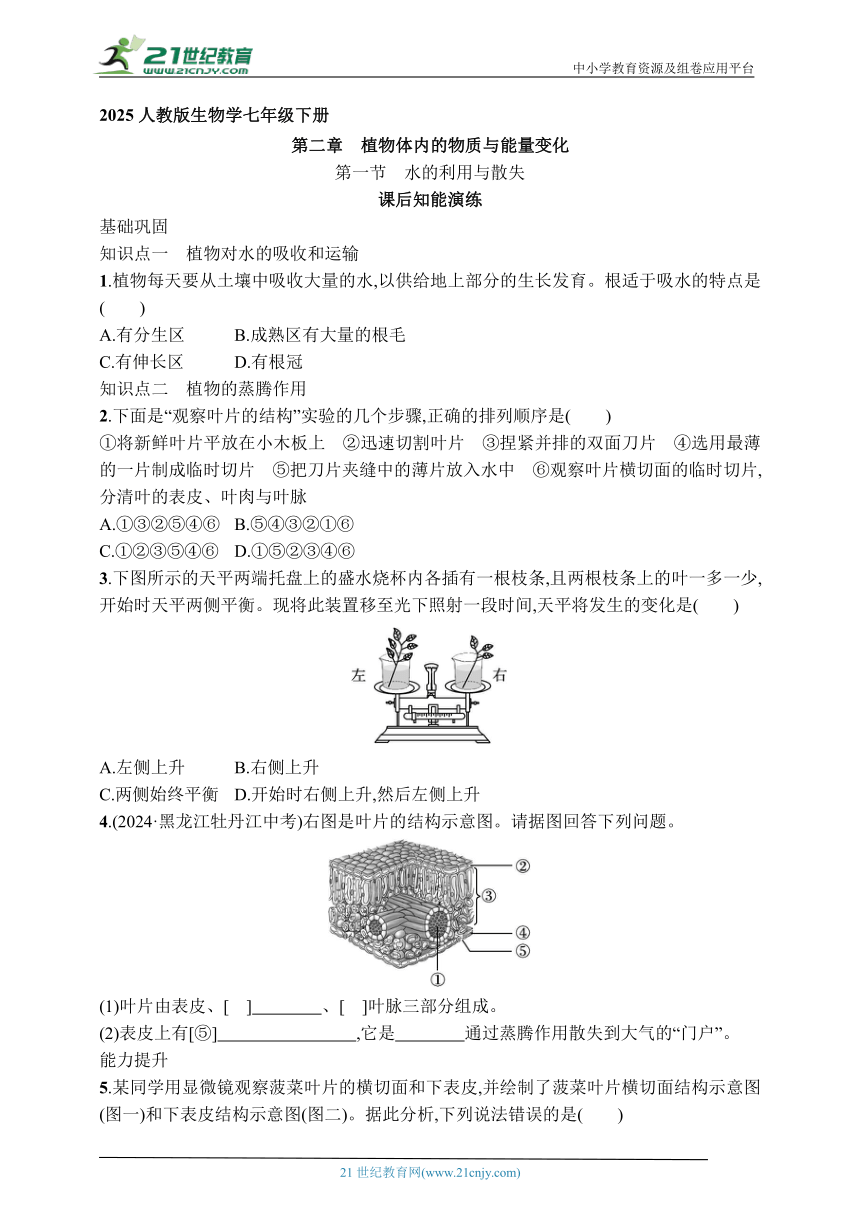 21世纪教育
www.21cnjy.com

中小学教育资源及组卷应用平台

2025 人教版生物学七年级下册

第二章　植物体内的物质与能量变化

第一节　水的利用与散失

课后知能演练

基础巩固

知识点一　植物对水的吸收和运输

1.植物每天要从土壤中吸收大量的水,以供给地上部分的生长发育。根适于吸水的特点是(　　)

A.有分生区　　B.成熟区有大量的根毛

C.有伸长区　　D.有根冠

知识点二　植物的蒸腾作用

2.下面是“观察叶片的结构”实验的几个步骤,正确的排列顺序是(　　)

①将新鲜叶片平放在小木板上　②迅速切割叶片　③捏紧并排的双面刀片　④选用最薄的一片制成临时切片　⑤把刀片夹缝中的薄片放入水中　⑥观察叶片横切面的临时切片,分清叶的表皮、叶肉与叶脉

A.①③②⑤④⑥　B.⑤④③②①⑥

C.①②③⑤④⑥　D.①⑤②③④⑥

3.下图所示的天平两端托盘上的盛水烧杯内各插有一根枝条,且两根枝条上的叶一多一少,开始时天平两侧平衡。现将此装置移至光下照射一段时间,天平将发生的变化是(　　)

左　右

A.左侧上升　　B.右侧上升

C.两侧始终平衡　D.开始时右侧上升,然后左侧上升

4.(2024·黑龙江牡丹江中考)右图是叶片的结构示意图。请据图回答下列问题。

②
③
④
⑤
①

(1)叶片由表皮、[　]________、[　]叶脉三部分组成。

(2)表皮上有[⑤]________________,它是________通过蒸腾作用散失到大气的“门户”。

能力提升

5.某同学用显微镜观察菠菜叶片的横切面和下表皮,并绘制了菠菜叶片横切面结构示意图(图一)和下表皮结构示意图(图二)。据此分析,下列说法错误的是(　　)

21 世纪教育网(www.21cnjy.com)